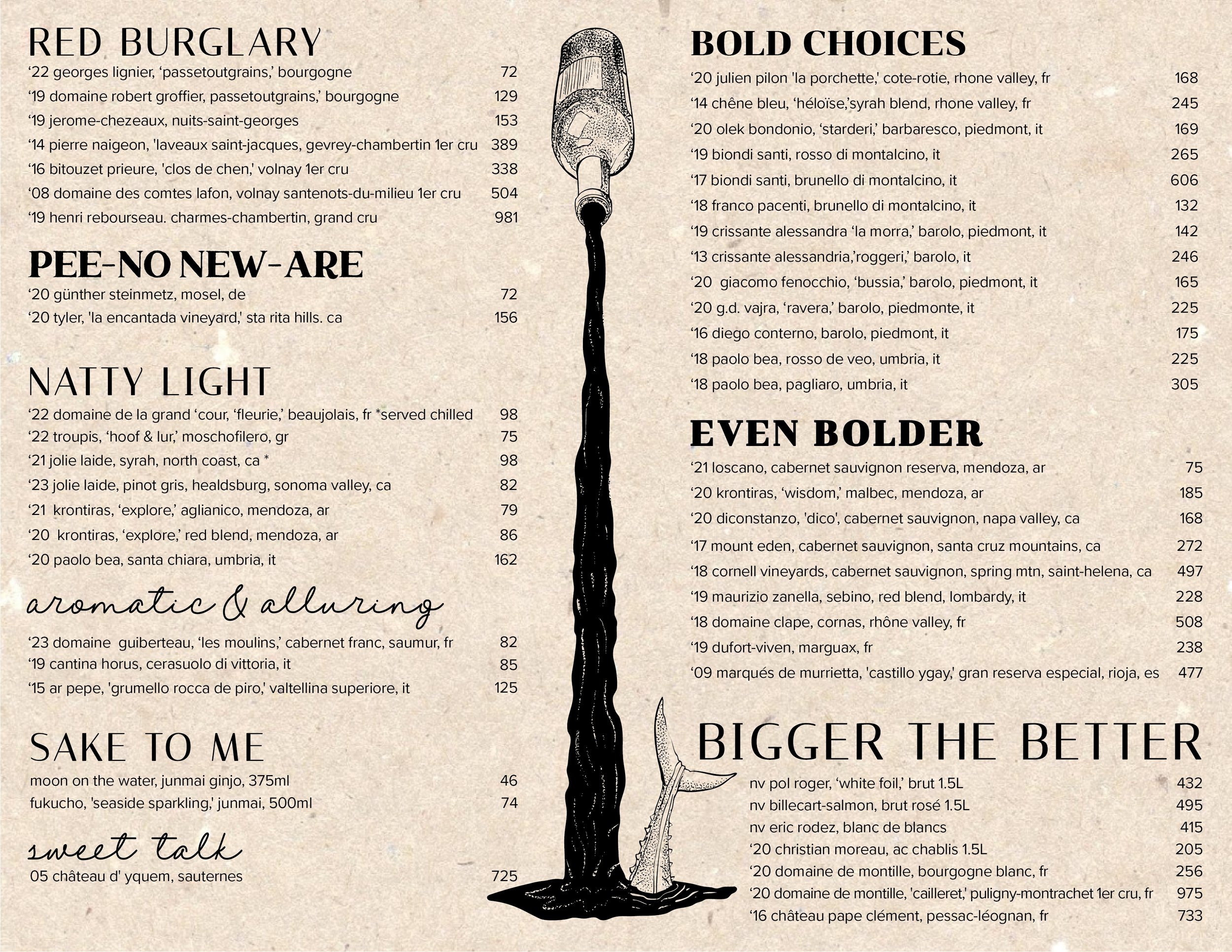 RED BURGLARY
'22 georges lignier, 'passetoutgrains,' bourgogne 72
'19 domaine robert groffier, passetoutgrains,' bourgogne 129
'19 jerome-chezeaux, nuits-saint-georges 153
'14 pierre naigeon, 'laveaux saint-jacques, gevrey-chambertin 1er cru 389
'16 bitouzet prieure, 'clos de chen,' volnay 1er cru 338
'08 domaine des comtes lafon, volnay santenots-du-milieu 1er cru 504
'19 henri rebourseau. charmes-chambertin, grand cru 981

PEE-NO NEW-ARE
'20 günther steinmetz, mosel, de 72
'20 tyler, 'la encantada vineyard,' sta rita hills. ca 156

NATTY LIGHT
'22 domaine de la grand 'cour, 'fleurie,' beaujolais, fr *served chilled 98
'22 troupis, 'hoof & lur,' moschofilero, gr 75
'21 jolie laide, syrah, north coast, ca * 98
'23 jolie laide, pinot gris, healdsburg, sonoma valley, ca 82
'21 krontiras, 'explore,' aglianico, mendoza, ar 79
'20 krontiras, 'explore,' red blend, mendoza, ar 86
'20 paolo bea, santa chiara, umbria, it 162

aromatic & alluring
'23 domaine guiberteau, 'les moulins,' cabernet franc, saumur, fr 82
'19 cantina horus, cerasuolo di vittoria, it 85
'15 ar pepe, 'grumello rocca de piro,' valtellina superiore, it 125

SAKE TO ME
moon on the water, junmai ginjo, 375ml 46
fukucho, 'seaside sparkling,' junmai, 500ml 74

sweet talk
05 château d' yquem, sauternes 725

BOLD CHOICES
'20 julien pilon 'la porchette,' cote-rotie, rhone valley, fr 168
'14 chêne bleu, 'héloïse,'syrah blend, rhone valley, fr 245
'20 olek bondonio, 'starderi,' barbaresco, piedmont, it 169
'19 biondi santi, rosso di montalcino, it 265
'17 biondi santi, brunello di montalcino, it 606
'18 franco pacenti, brunello di montalcino, it 132
'19 crissante alessandra 'la morra,' barolo, piedmont, it 142
'13 crissante alessandria,'roggeri,' barolo, it 246
'20 giacomo fenocchio, 'bussia,' barolo, piedmont, it 165
'20 g.d. vajra, 'ravera,' barolo, piedmonte, it 225
'16 diego conterno, barolo, piedmont, it 175
'18 paolo bea, rosso de veo, umbria, it 225
'18 paolo bea, pagliaro, umbria, it 305

EVEN BOLDER
'21 loscano, cabernet sauvignon reserva, mendoza, ar 75
'20 krontiras, 'wisdom,' malbec, mendoza, ar 185
'20 diconstanzo, 'dico', cabernet sauvignon, napa valley, ca 168
'17 mount eden, cabernet sauvignon, santa cruz mountains, ca 272
'18 cornell vineyards, cabernet sauvignon, spring mtn, saint-helena, ca 497
'19 maurizio zanella, sebino, red blend, lombardy, it 228
'18 domaine clape, cornas, rhône valley, fr 508
'19 dufort-viven, marguax, fr 238
'09 marqués de murrietta, 'castillo ygay,' gran reserva especial, rioja, es 477

BIGGER THE BETTER
nv pol roger, 'white foil,' brut 1.5L 432
nv billecart-salmon, brut rosé 1.5L 495
nv eric rodez, blanc de blancs 415
'20 christian moreau, ac chablis 1.5L 205
'20 domaine de montille, bourgogne blanc, fr 256
'20 domaine de montille, 'cailleret,' puligny-montrachet 1er cru, fr 975
'16 château pape clément, pessac-léognan, fr 733